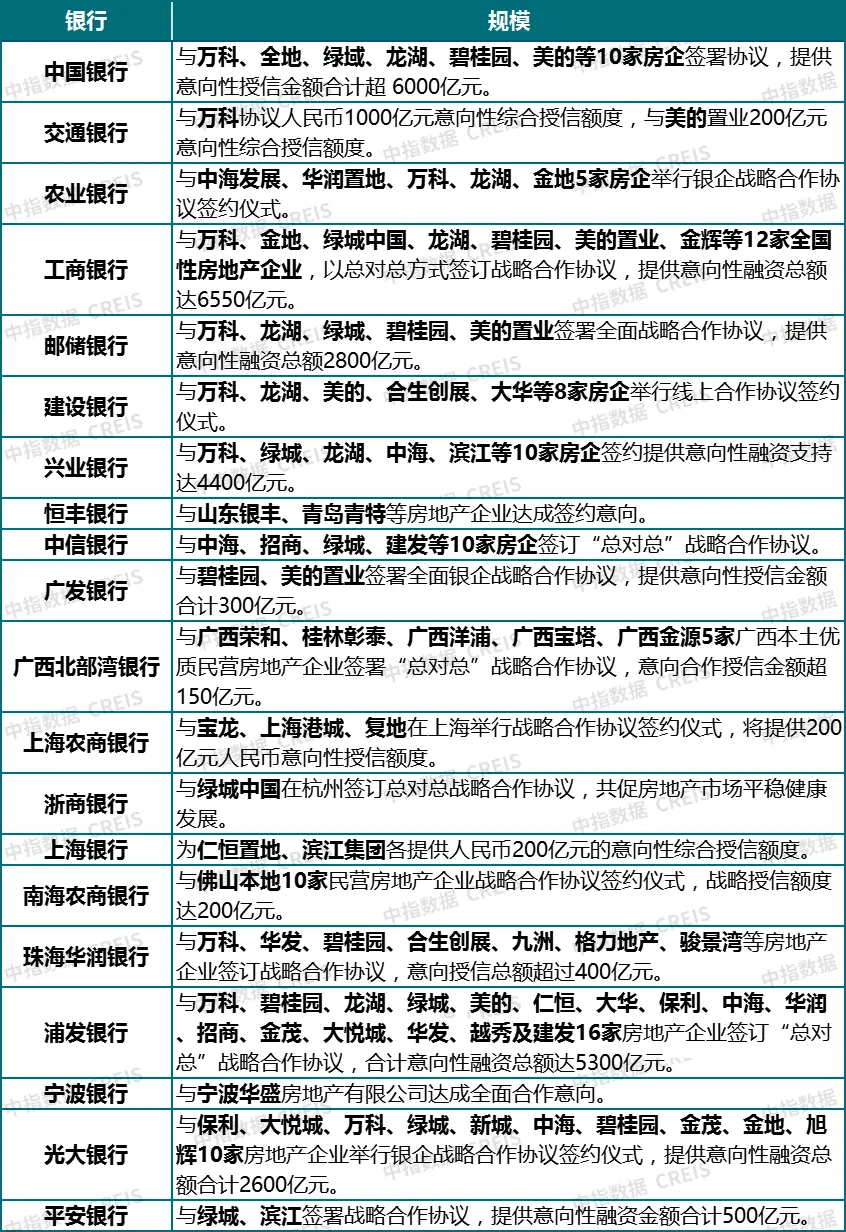 | 银行 | 规模 |
|---|---|
| 中国银行 | 与万科、全地、绿域、龙湖、碧桂园、美的等10家房企签署协议，提供意向性授信金额合计超 6000亿元。 |
| 交通银行 | 与万科协议人民币1000亿元意向性综合授信额度，与美的置业200亿元意向性综合授信额度。 |
| 农业银行 | 与中海发展、华润置地、万科、龙湖、金地5家房企举行银企战略合作协议签约仪式。 |
| 工商银行 | 与万科、金地、绿城中国、龙湖、碧桂园、美的置业、金辉等12家全国性房地产企业，以总对总方式签订战略合作协议，提供意向性融资总额达6550亿元。 |
| 邮储银行 | 与万科、龙湖、绿城、碧桂园、美的置业签署全面战略合作协议，提供意向性融资总额2800亿元。 |
| 建设银行 | 与万科、龙湖、美的、合生创展、大华等8家房企举行线上合作协议签约仪式。 |
| 兴业银行 | 与万科、绿城、龙湖、中海、滨江等10家房企签约提供意向性融资支持达4400亿元。 |
| 恒丰银行 | 与山东银丰、青岛青特等房地产企业达成签约意向。 |
| 中信银行 | 与中海、招商、绿城、建发等10家房企签订“总对总”战略合作协议。 |
| 广发银行 | 与碧桂园、美的置业签署全面银企战略合作协议，提供意向性授信金额合计300亿元。 |
| 广西北部湾银行 | 与广西荣和、桂林彰泰、广西洋浦、广西宝塔、广西金源5家广西本土优质民营房地产企业签署“总对总”战略合作协议，意向合作授信金额超150亿元。 |
| 上海农商银行 | 与宝龙、上海港城、复地在上海举行战略合作协议签约仪式，将提供200亿元人民币意向性授信额度。 |
| 浙商银行 | 与绿城中国在杭州签订总对总战略合作协议，共促房地产市场平稳健康发展。 |
| 上海银行 | 为仁恒置地、滨江集团各提供人民币200亿元的意向性综合授信额度。 |
| 南海农商银行 | 与佛山本地10家民营房地产企业战略合作协议签约仪式，战略授信额度达200亿元。 |
| 珠海华润银行 | 与万科、华发、碧桂园、合生创展、九洲、格力地产、骏景湾等房地产企业签订战略合作协议，意向授信总额超过400亿元。 |
| 浦发银行 | 与万科、碧桂园、龙湖、绿城、美的、仁恒、大华、保利、中海、华润、招商、金茂、大悦城、华发、越秀及建发16家房地产企业签订“总对总”战略合作协议，合计意向性融资总额达5300亿元。 |
| 宁波银行 | 与宁波华盛房地产有限公司达成全面合作意向。 |
| 光大银行 | 与保利、大悦城、万科、绿城、新城、中海、碧桂园、金茂、金地、旭辉10家房地产企业举行银企战略合作协议签约仪式，提供意向性融资总额合计2600亿元。 |
| 平安银行 | 与绿城、滨江签署战略合作协议，提供意向性融资金额合计500亿元。 |

中指数据 CREIS